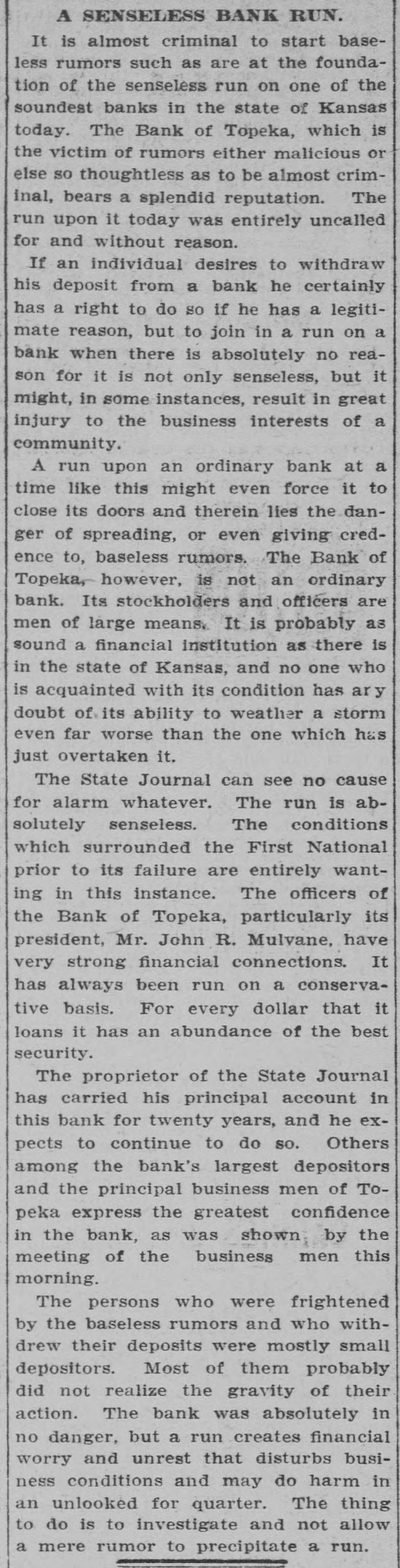 A SENSELESS BANK RUN.

It is almost criminal to start baseless rumors such as are at the foundation of the senseless run on one of the soundest banks in the state of Kansas today. The Bank of Topeka, which is the victim of rumors either malicious or else so thoughtless as to be almost criminal, bears a splendid reputation. The run upon it today was entirely uncalled for and without reason.

If an individual desires to withdraw his deposit from a bank he certainly has a right to do so if he has a legitimate reason, but to join in a run on a bank when there is absolutely no reason for it is not only senseless, but it might, in some instances, result in great injury to the business interests of a community.

A run upon an ordinary bank at a time like this might even force it to close its doors and therein lies the danger of spreading, or even giving credence to, baseless rumors. The Bank of Topeka, however, is not an ordinary bank. Its stockholders and officers are men of large means. It is probably as sound a financial institution as there is in the state of Kansas, and no one who is acquainted with its condition has ary doubt of its ability to weather a storm even far worse than the one which has just overtaken it.

The State Journal can see no cause for alarm whatever. The run is absolutely senseless. The conditions which surrounded the First National prior to its failure are entirely wanting in this instance. The officers of the Bank of Topeka, particularly its president, Mr. John R. Mulvane, have very strong financial connections. It has always been run on a conservative basis. For every dollar that it loans it has an abundance of the best security.

The proprietor of the State Journal has carried his principal account in this bank for twenty years, and he expects to continue to do so. Others among the bank's largest depositors and the principal business men of Topeka express the greatest confidence in the bank, as was shown by the meeting of the business men this morning.

The persons who were frightened by the baseless rumors and who withdrew their deposits were mostly small depositors. Most of them probably did not realize the gravity of their action. The bank was absolutely in no danger, but a run creates financial worry and unrest that disturbs business conditions and may do harm in an unlooked for quarter. The thing to do is to investigate and not allow a mere rumor to precipitate a run.